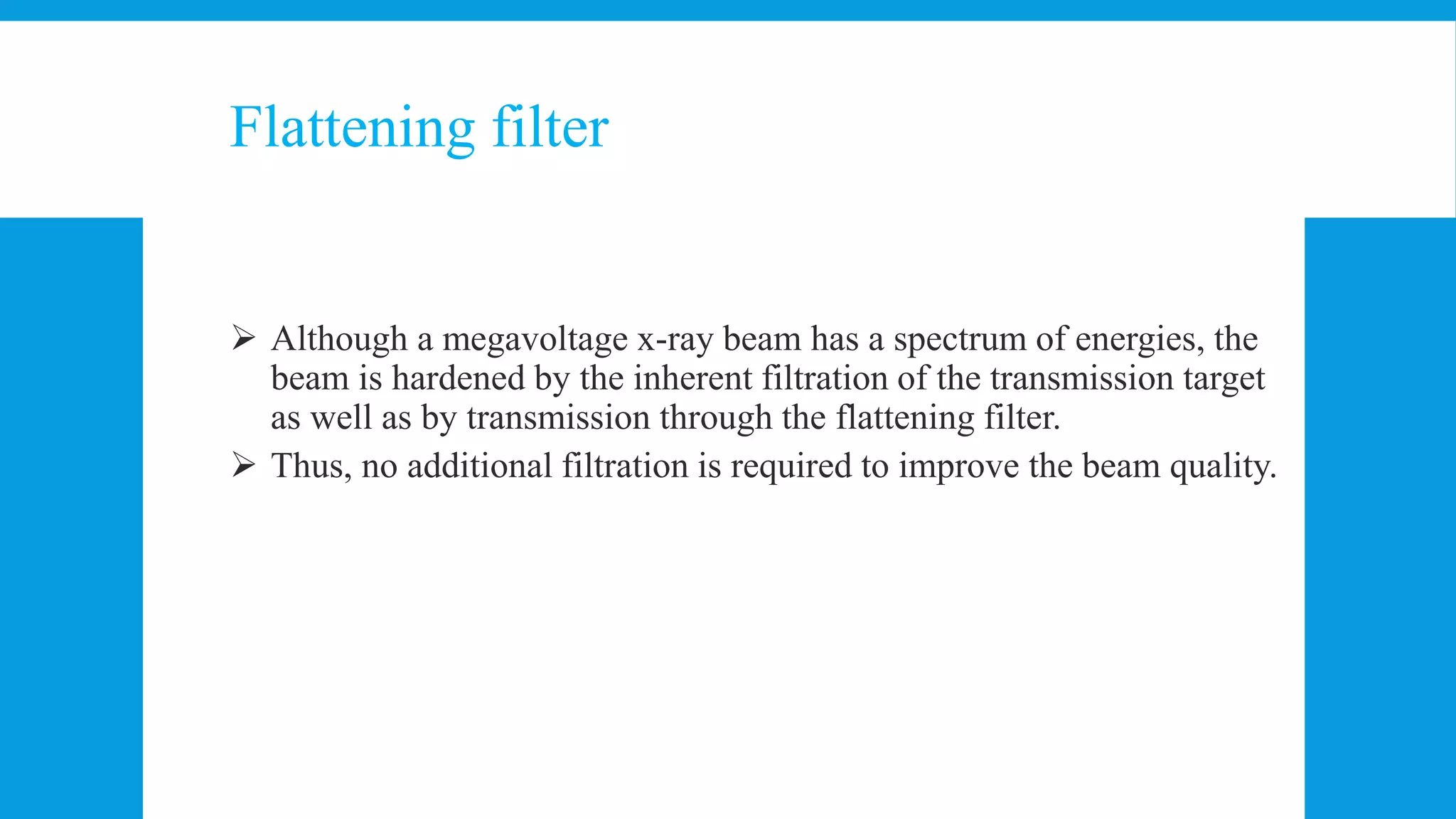 Flattening filter

➢ Although a megavoltage x-ray beam has a spectrum of energies, the beam is hardened by the inherent filtration of the transmission target as well as by transmission through the flattening filter.

➢ Thus, no additional filtration is required to improve the beam quality.